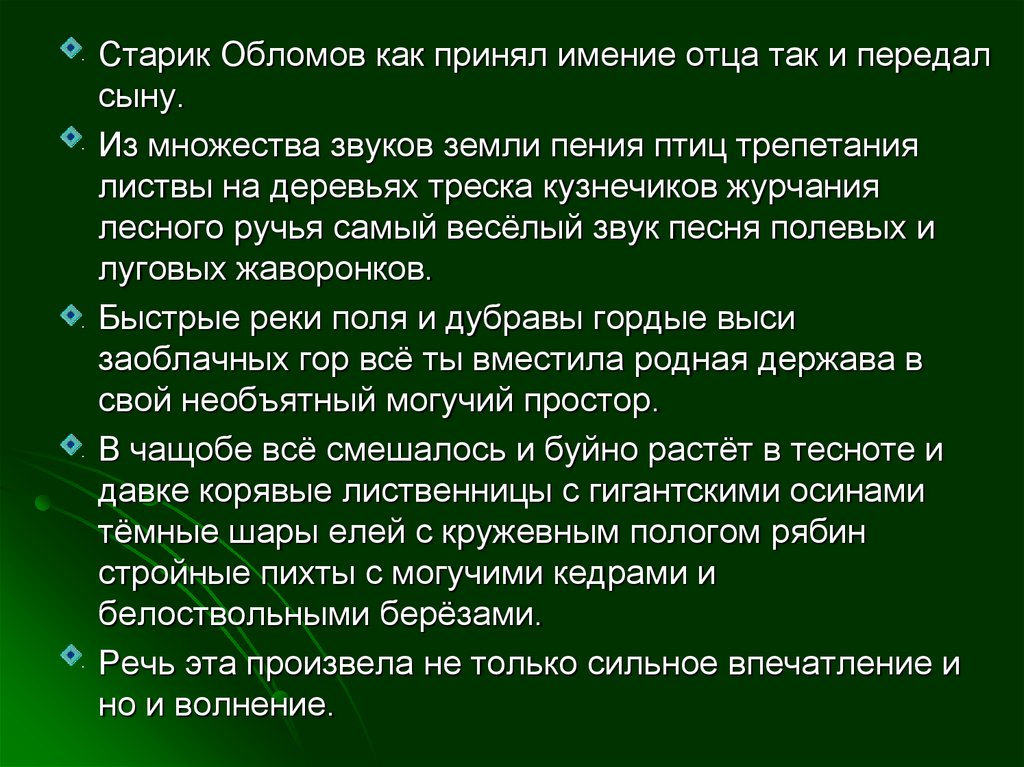 Старик Обломов как принял имение отца так и передал сыну.

Из множества звуков земли пения птиц трепетания листвы на деревьях треска кузнечиков журчания лесного ручья самый весёлый звук песня полевых и луговых жаворонков.

Быстрые реки поля и дубравы гордые выси заоблачных гор всё ты вместила родная держава в свой необъятный могучий простор.

В чащобе всё смешалось и буйно растёт в тесноте и давке корявые лиственницы с гигантскими осинами тёмные шары елей с кружевным пологом рябин стройные пихты с могучими кедрами и белоствольными берёзами.

Речь эта произвела не только сильное впечатление и но и волнение.